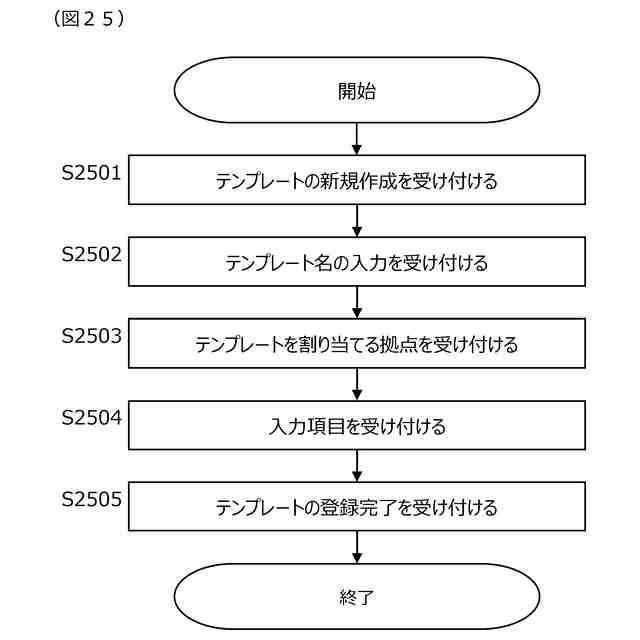 （図２５）

開始

S2501 テンプレートの新規作成を受け付ける

S2502 テンプレート名の入力を受け付ける

S2503 テンプレートを割り当てる拠点を受け付ける

S2504 入力項目を受け付ける

S2505 テンプレートの登録完了を受け付ける

終了